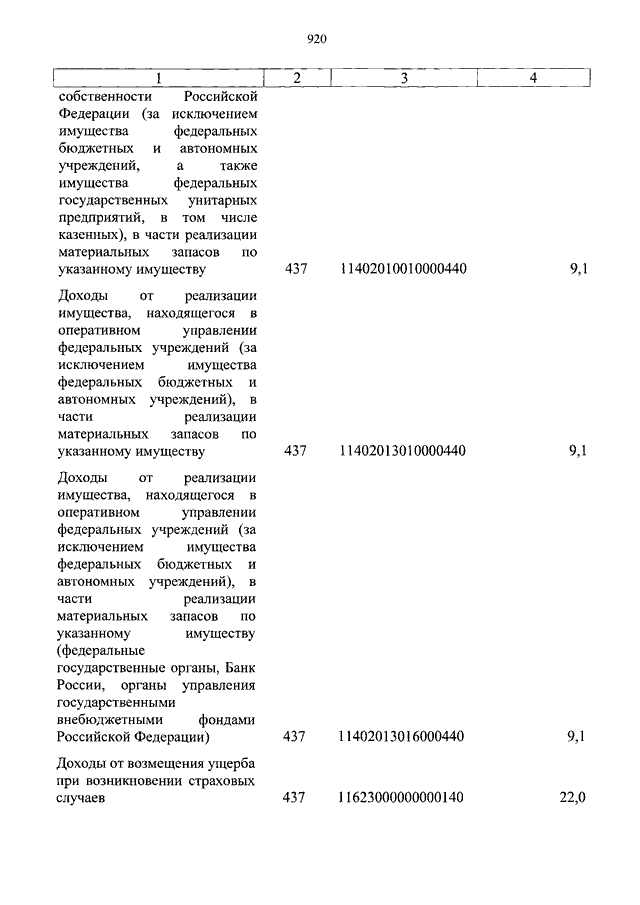 920

| 1 | 2 | 3 | 4 |
|---|---|---|---|
| собственности Российской Федерации (за исключением имущества федеральных бюджетных и автономных учреждений, а также имущества федеральных государственных унитарных предприятий, в том числе казенных), в части реализации материальных запасов по указанному имуществу | 437 | 11402010010000440 | 9,1 |
| Доходы от реализации имущества, находящегося в оперативном управлении федеральных учреждений (за исключением имущества федеральных бюджетных и автономных учреждений), в части реализации материальных запасов по указанному имуществу | 437 | 11402013010000440 | 9,1 |
| Доходы от реализации имущества, находящегося в оперативном управлении федеральных учреждений (за исключением имущества федеральных бюджетных и автономных учреждений), в части реализации материальных запасов по указанному имуществу (федеральные государственные органы, Банк России, органы управления государственными внебюджетными фондами Российской Федерации) | 437 | 11402013016000440 | 9,1 |
| Доходы от возмещения ущерба при возникновении страховых случаев | 437 | 11623000000000140 | 22,0 |